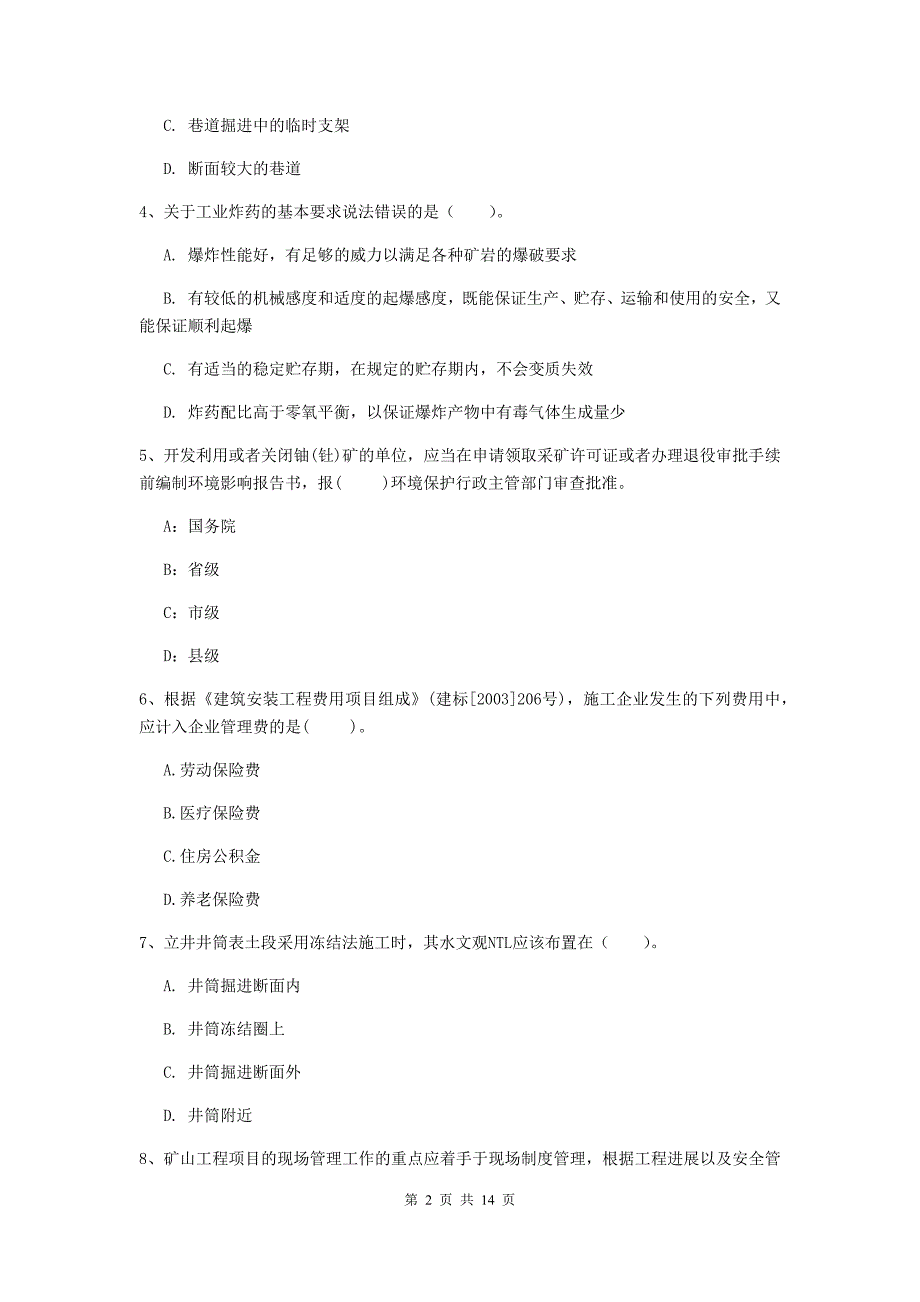 C. 巷道掘进中的临时支架

D. 断面较大的巷道

4、关于工业炸药的基本要求说法错误的是（　　）。

A. 爆炸性能好，有足够的威力以满足各种矿岩的爆破要求

B. 有较低的机械感度和适度的起爆感度，既能保证生产、贮存、运输和使用的安全，又能保证顺利起爆

C. 有适当的稳定贮存期，在规定的贮存期内，不会变质失效

D. 炸药配比高于零氧平衡，以保证爆炸产物中有毒气体生成量少

5、开发利用或者关闭铀(钍)矿的单位，应当在申请领取采矿许可证或者办理退役审批手续前编制环境影响报告书，报(　　)环境保护行政主管部门审查批准。

A：国务院

B：省级

C：市级

D：县级

6、根据《建筑安装工程费用项目组成》(建标[2003]206号)，施工企业发生的下列费用中，应计入企业管理费的是(　　)。

A.劳动保险费

B.医疗保险费

C.住房公积金

D.养老保险费

7、立井井筒表土段采用冻结法施工时，其水文观NTL应该布置在（　　）。

A. 井筒掘进断面内

B. 井筒冻结圈上

C. 井筒掘进断面外

D. 井筒附近

8、矿山工程项目的现场管理工作的重点应着手于现场制度管理，根据工程进展以及安全管

第 2 页 共 14 页